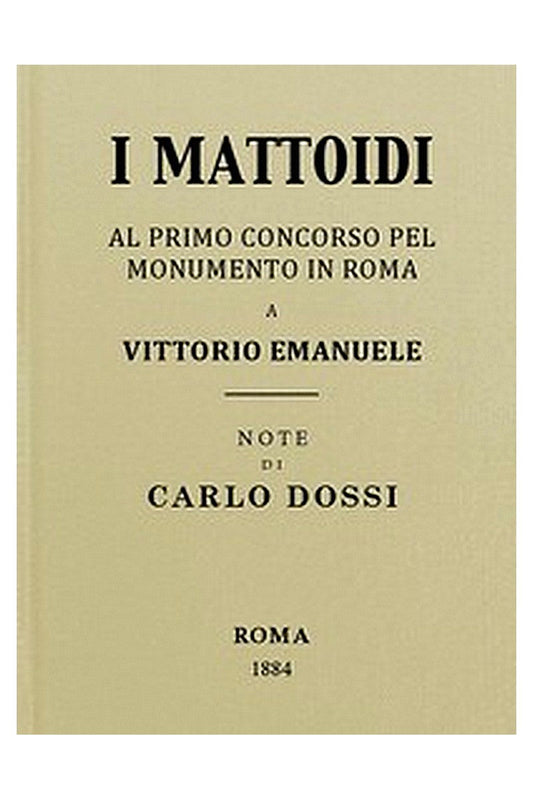 I MATTOIDI

AL PRIMO CONCORSO PEL MONUMENTO IN ROMA

A

VITTORIO EMANUELE

NOTE

DI

CARLO DOSSI

ROMA

1884